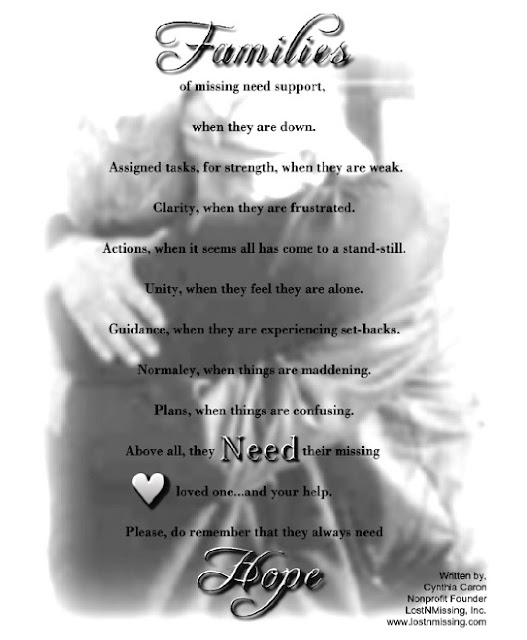 Families

of missing need support,

when they are down.

Assigned tasks, for strength, when they are weak.

Clarity, when they are frustrated.

Actions, when it seems all has come to a stand-still.

Unity, when they feel they are alone.

Guidance, when they are experiencing set-backs.

Normalcy, when things are maddening.

Plans, when things are confusing.

Above all, they Need their missing

loved one...and your help.

Please, do remember that they always need

Hope

Written by,
Cynthia Caron
Nonprofit Founder
LostNMissing, Inc.
www.lostnmissing.com